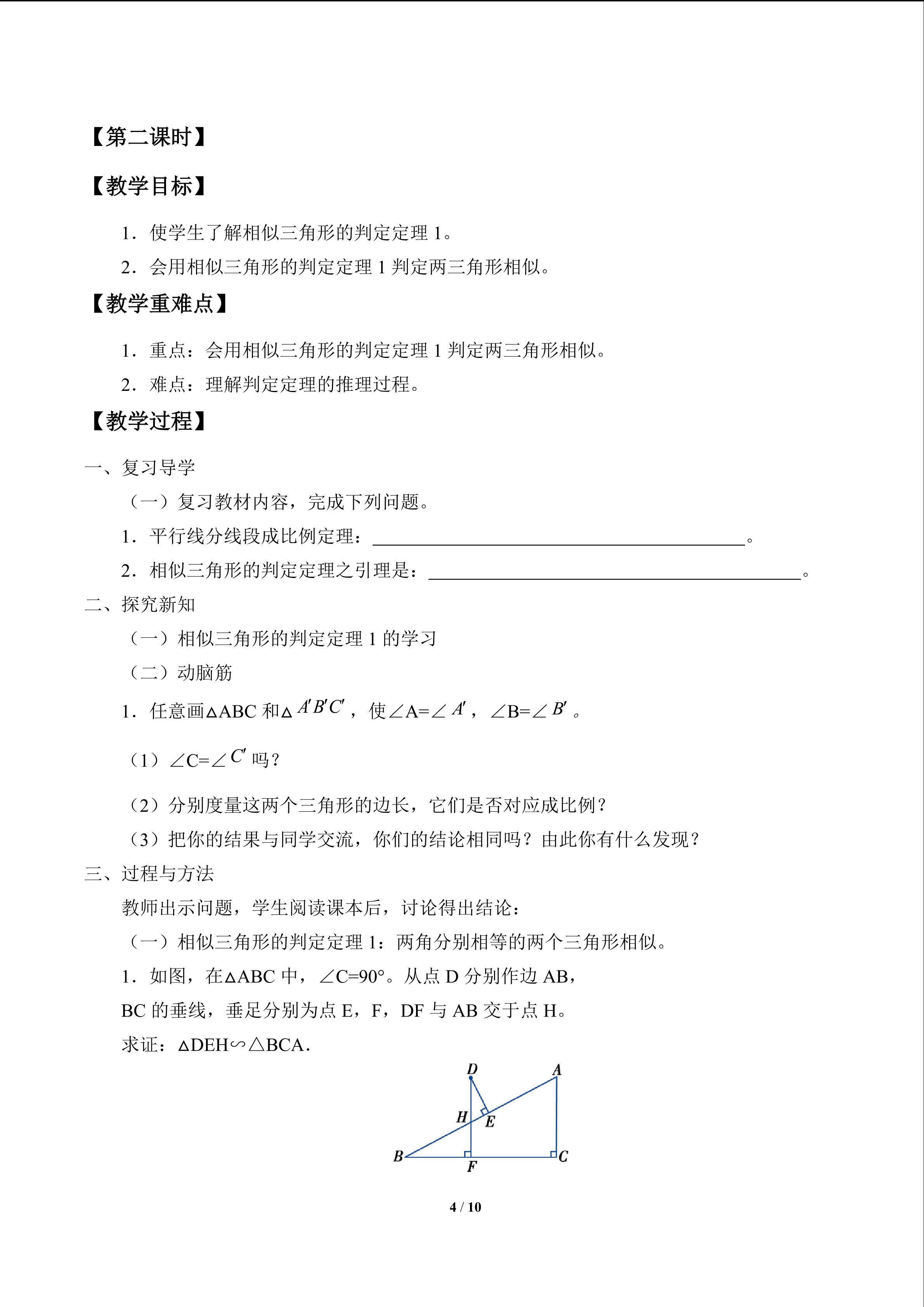 【第二课时】

【教学目标】

1．使学生了解相似三角形的判定定理1。

2．会用相似三角形的判定定理1判定两三角形相似。

【教学重难点】

1．重点：会用相似三角形的判定定理1判定两三角形相似。

2．难点：理解判定定理的推理过程。

【教学过程】

一、复习导学

（一）复习教材内容，完成下列问题。

1．平行线分线段成比例定理：____。

2．相似三角形的判定定理之引理是：____。

二、探究新知

（一）相似三角形的判定定理1的学习

（二）动脑筋

1．任意画△ABC和△$A'B'C'$，使∠A=∠$A'$，∠B=∠$B'$。

（1）∠C=∠$C'$吗？

（2）分别度量这两个三角形的边长，它们是否对应成比例？

（3）把你的结果与同学交流，你们的结论相同吗？由此你有什么发现？

三、过程与方法

教师出示问题，学生阅读课本后，讨论得出结论：

（一）相似三角形的判定定理1：两角分别相等的两个三角形相似。

1．如图，在△ABC中，∠C=90°。从点D分别作边AB，BC的垂线，垂足分别为点E，F，DF与AB交于点H。

求证：△DEH∽△BCA.

D
A
H
E
B
F
C

4 / 10